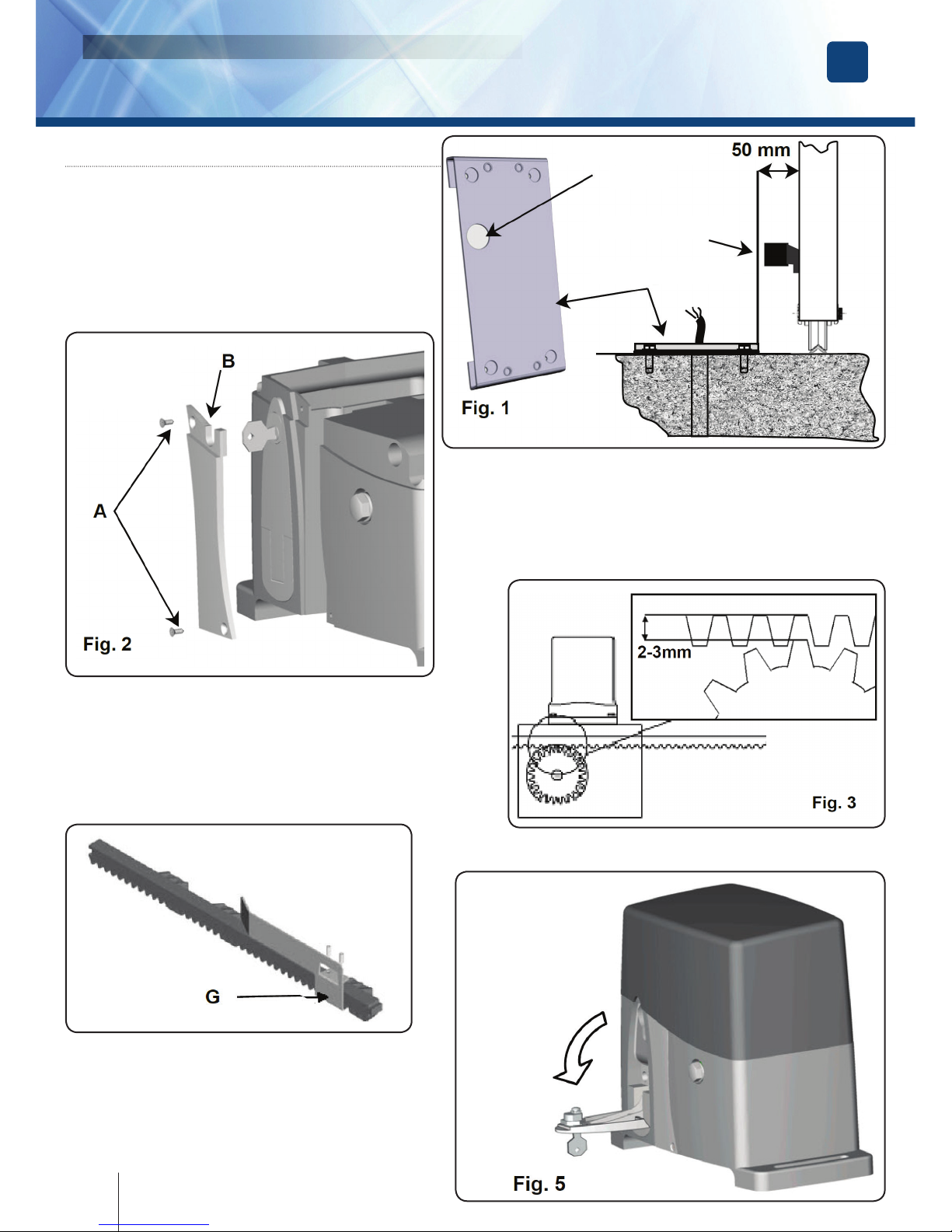 50 mm

Fig. 1

B

A

Fig. 2

2-3mm

Fig. 3

G

Fig. 5